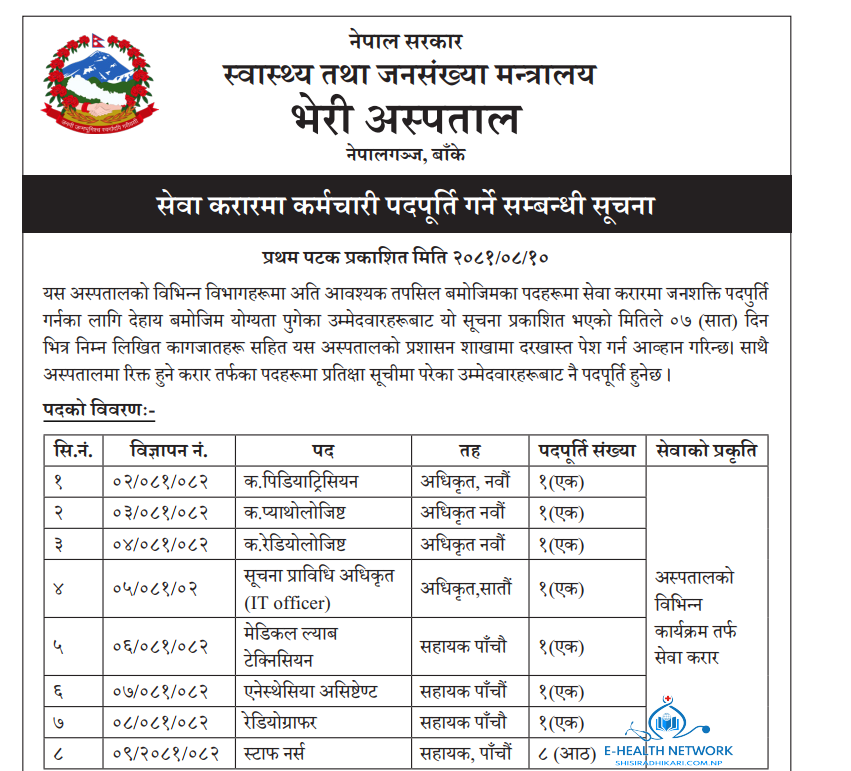 नेपाल सरकार
स्वास्थ्य तथा जनसंख्या मन्त्रालय
भेरी अस्पताल
नेपालगञ्ज, बाँके

सेवा करारमा कर्मचारी पदपूर्ति गर्ने सम्बन्धी सूचना

प्रथम पटक प्रकाशित मिति २०८१/०८/१०

यस अस्पतालको विभिन्न विभागहरूमा अति आवश्यक तपसिल बमोजिमका पदहरूमा सेवा करारमा जनशक्ति पदपुर्ति गर्नका लागि देहाय बमोजिम योग्यता पुगेका उम्मेदवारहरूबाट यो सूचना प्रकाशित भएको मितिले ०७ (सात) दिन भित्र निम्न लिखित कागजातहरू सहित यस अस्पतालको प्रशासन शाखामा दरखास्त पेश गर्न आव्हान गरिन्छ। साथै अस्पतालमा रिक्त हुने करार तर्फका पदहरूमा प्रतिक्षा सूचीमा परेका उम्मेदवारहरूबाट नै पदपूर्ति हुनेछ ।

पदको विवरणः-

| सि.नं. | विज्ञापन नं. | पद | तह | पदपूर्ति संख्या | सेवाको प्रकृति |
|---|---|---|---|---|---|
| १ | ०२/०८१/०८२ | क.पिडियाट्रिसियन | अधिकृत, नवौं | १(एक) | अस्पतालको विभिन्न कार्यक्रम तर्फ सेवा करार |
| २ | ०३/०८१/०८२ | क.प्याथोलोजिष्ट | अधिकृत नवौं | १(एक) | |
| ३ | ०४/०८१/०८२ | क.रेडियोलोजिष्ट | अधिकृत नवौं | १(एक) | |
| ४ | ०५/०८१/०२ | सूचना प्राविधि अधिकृत (IT officer) | अधिकृत,सातौं | १(एक) | |
| ५ | ०६/०८१/०८२ | मेडिकल ल्याब टेक्निसियन | सहायक पाँचौ | १(एक) | |
| ६ | ०७/०८१/०८२ | एनेस्थेसिया असिष्टेण्ट | सहायक पाँचौं | १(एक) | |
| ७ | ०८/०८१/०८२ | रेडियोग्राफर | सहायक पाँचौ | १(एक) | |
| ८ | ०९/२०८१/०८२ | स्टाफ नर्स | सहायक, पाँचौं | ८ (आठ) | |

E-HEALTH NETWORK
SHISIRADHIKARI.COM.NP